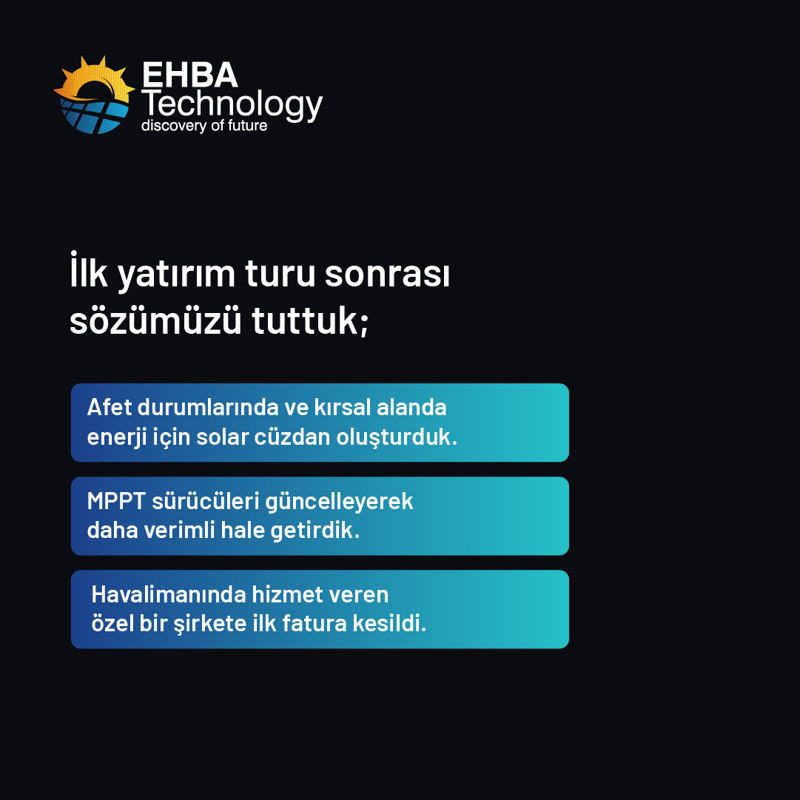 EHBA
Technology
discovery of future

İlk yatırım turu sonrası sözümüzü tuttuk;

Afet durumlarında ve kırsal alanda enerji için solar cüzdan oluşturduk.

MPPT sürücüleri güncelleyerek daha verimli hale getirdik.

Havalimanında hizmet veren özel bir şirkete ilk fatura kesildi.